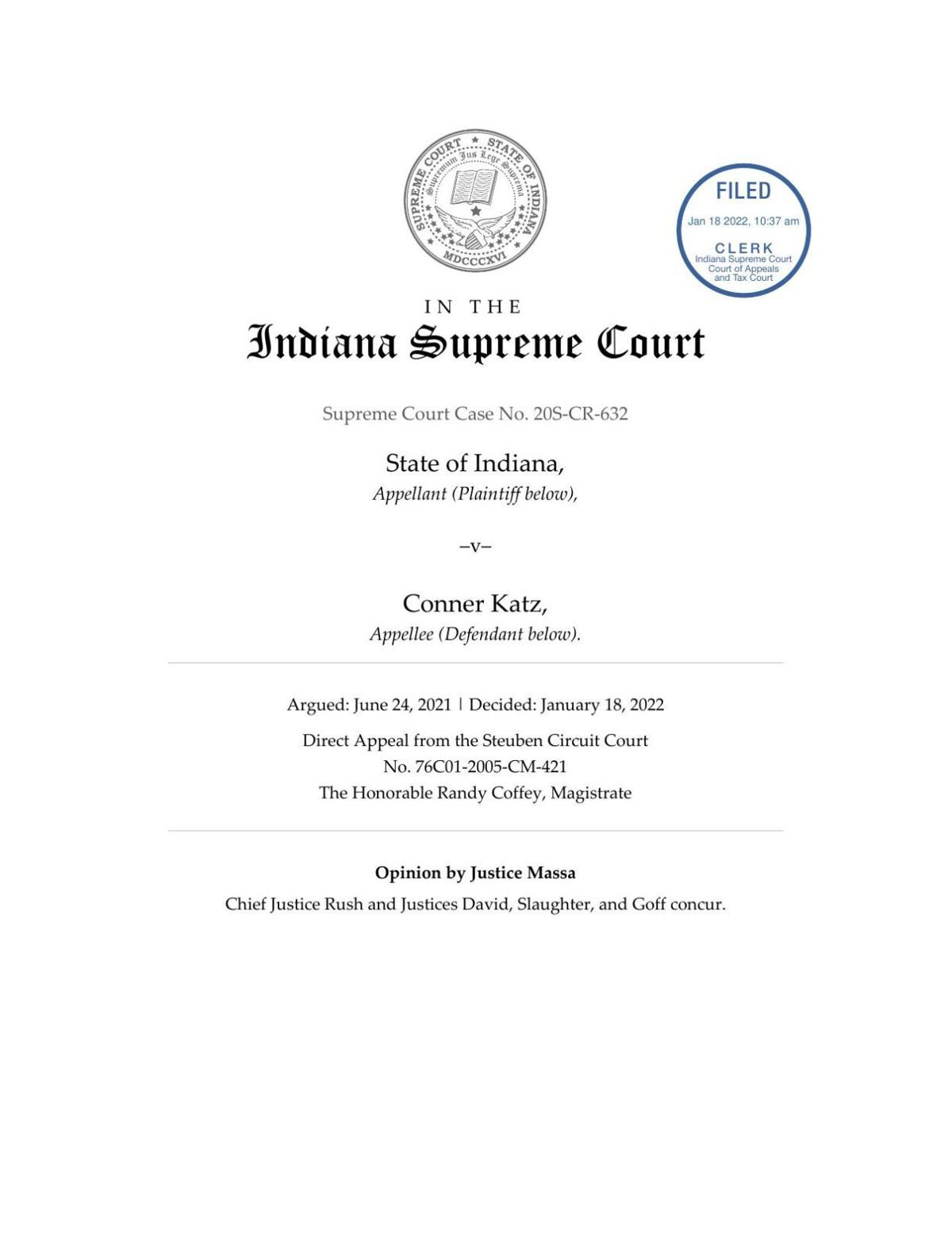 SUPREME COURT ★ STATE OF INDIANA
Supremum Jus Lege Suprema
MDCCCXVI

FILED
Jan 18 2022, 10:37 am
CLERK
Indiana Supreme Court
Court of Appeals
and Tax Court

IN THE
Indiana Supreme Court

Supreme Court Case No. 20S-CR-632

State of Indiana,
Appellant (Plaintiff below),

–v–

Conner Katz,
Appellee (Defendant below).

Argued: June 24, 2021 | Decided: January 18, 2022

Direct Appeal from the Steuben Circuit Court
No. 76C01-2005-CM-421
The Honorable Randy Coffey, Magistrate

Opinion by Justice Massa

Chief Justice Rush and Justices David, Slaughter, and Goff concur.